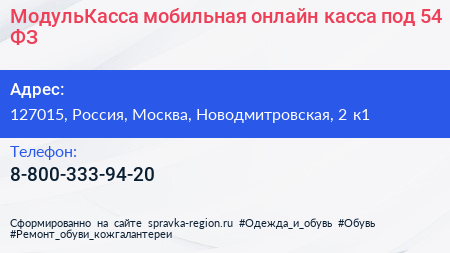 МодульКасса мобильная онлайн касса под 54 ФЗ

Адрес:

127015, Россия, Москва, Новодмитровская, 2 к1

Телефон:

8-800-333-94-20

Сформированно на сайте spravka-region.ru #Одежда_и_обувь #Обувь #Ремонт_обуви_кожгалантереи